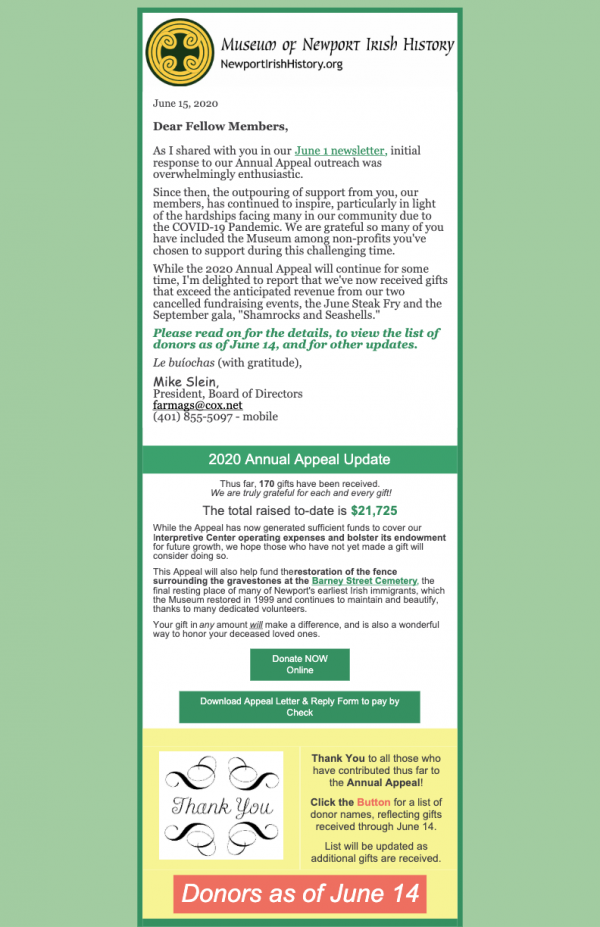 Museum of Newport Irish History
NewportIrishHistory.org

June 15, 2020

Dear Fellow Members,

As I shared with you in our June 1 newsletter, initial response to our Annual Appeal outreach was overwhelmingly enthusiastic.

Since then, the outpouring of support from you, our members, has continued to inspire, particularly in light of the hardships facing many in our community due to the COVID-19 Pandemic. We are grateful so many of you have included the Museum among non-profits you've chosen to support during this challenging time.

While the 2020 Annual Appeal will continue for some time, I'm delighted to report that we've now received gifts that exceed the anticipated revenue from our two cancelled fundraising events, the June Steak Fry and the September gala, "Shamrocks and Seashells."

Please read on for the details, to view the list of donors as of June 14, and for other updates.

Le buíochas (with gratitude),

Mike Slein,
President, Board of Directors
farmags@cox.net
(401) 855-5097 - mobile

2020 Annual Appeal Update

Thus far, 170 gifts have been received.
We are truly grateful for each and every gift!

The total raised to-date is $21,725

While the Appeal has now generated sufficient funds to cover our Interpretive Center operating expenses and bolster its endowment for future growth, we hope those who have not yet made a gift will consider doing so.

This Appeal will also help fund therestoration of the fence surrounding the gravestones at the Barney Street Cemetery, the final resting place of many of Newport's earliest Irish immigrants, which the Museum restored in 1999 and continues to maintain and beautify, thanks to many dedicated volunteers.

Your gift in any amount will make a difference, and is also a wonderful way to honor your deceased loved ones.

Donate NOW Online

Download Appeal Letter & Reply Form to pay by Check

Thank You

Thank You to all those who have contributed thus far to the Annual Appeal!

Click the Button for a list of donor names, reflecting gifts received through June 14.

List will be updated as additional gifts are received.

Donors as of June 14